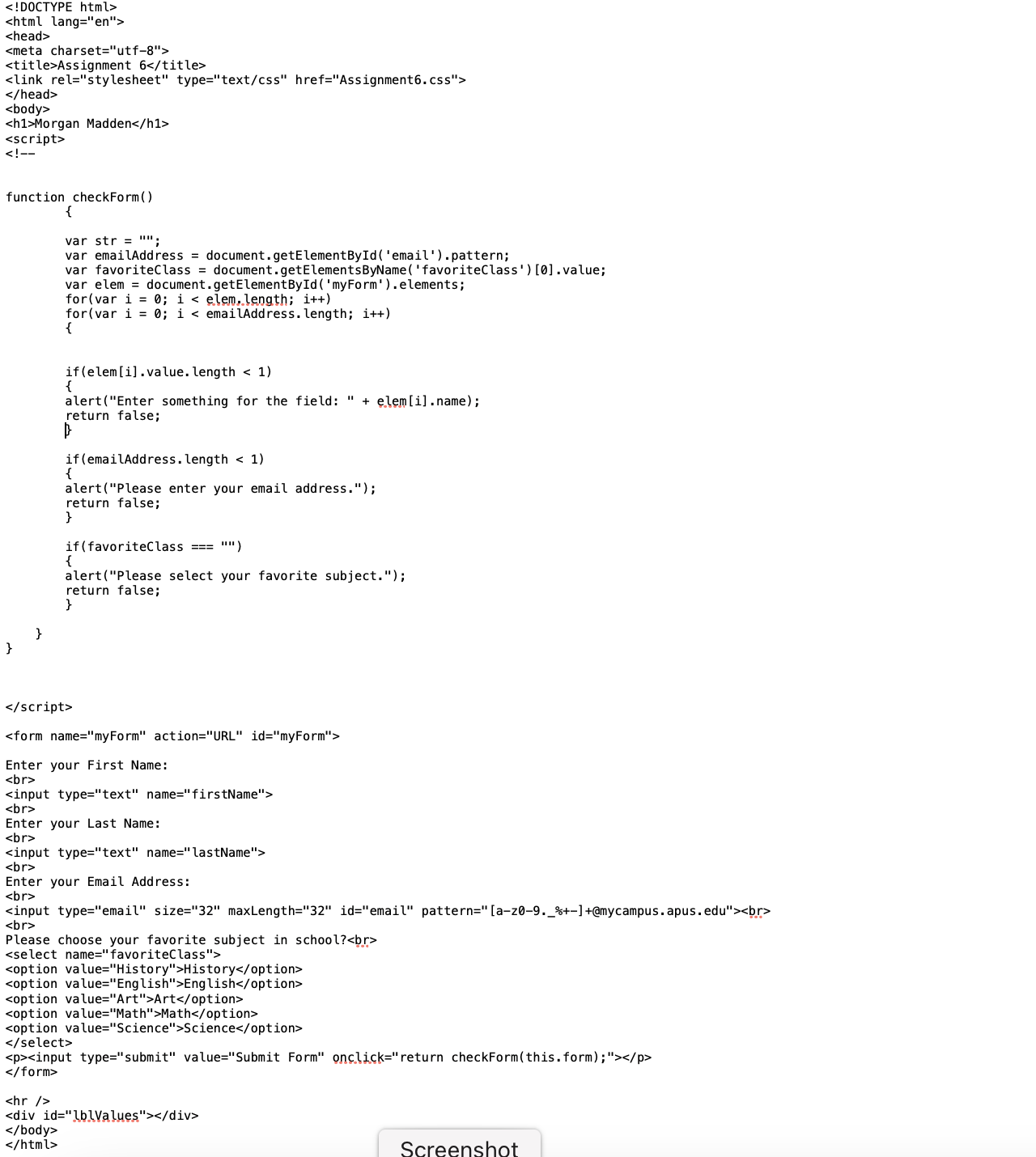 <!DOCTYPE html>
<html lang="en">
<head>
<meta charset="utf-8">
<title>Assignment 6</title>
<link rel="stylesheet" type="text/css" href="Assignment6.css">
</head>
<body>
<h1>Morgan Madden</h1>
<script>
<!--

function checkForm()
{

var str = "";
var emailAddress = document.getElementById('email').pattern;
var favoriteClass = document.getElementsByName('favoriteClass')[0].value;
var elem = document.getElementById('myForm').elements;
for(var i = 0; i < elem.length; i++)
for(var i = 0; i < emailAddress.length; i++)
{

if(elem[i].value.length < 1)
{
alert("Enter something for the field: " + elem[i].name);
return false;
}

if(emailAddress.length < 1)
{
alert("Please enter your email address.");
return false;
}

if(favoriteClass === "")
{
alert("Please select your favorite subject.");
return false;
}

}
}

</script>

<form name="myForm" action="URL" id="myForm">

Enter your First Name:
<br>
<input type="text" name="firstName">
<br>
Enter your Last Name:
<br>
<input type="text" name="lastName">
<br>
Enter your Email Address:
<br>
<input type="email" size="32" maxLength="32" id="email" pattern="[a-z0-9._%+-]+@mycampus.apus.edu"><br>
<br>
Please choose your favorite subject in school?<br>
<select name="favoriteClass">
<option value="History">History</option>
<option value="English">English</option>
<option value="Art">Art</option>
<option value="Math">Math</option>
<option value="Science">Science</option>
</select>
<p><input type="submit" value="Submit Form" onclick="return checkForm(this.form);"></p>
</form>

<hr />
<div id="lblValues"></div>
</body>
</html>

Screenshot